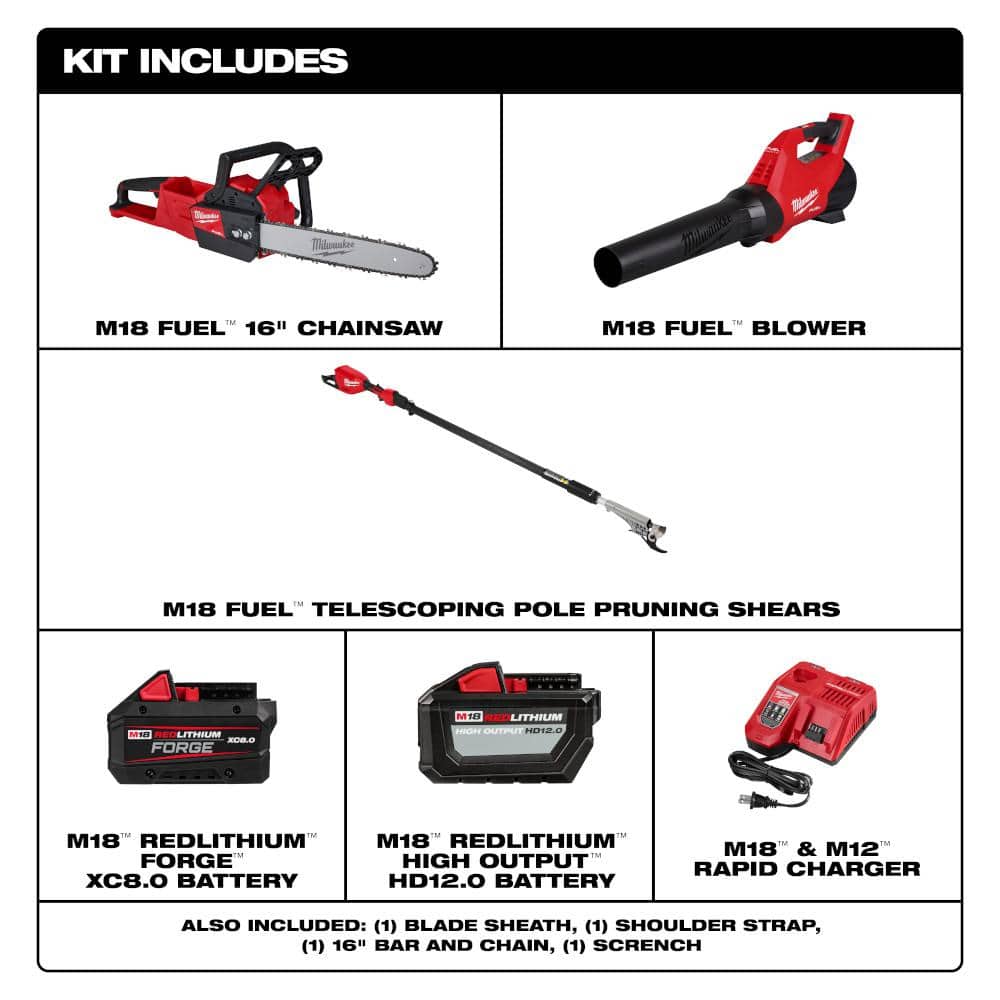 KIT INCLUDES

Milwaukee
Milwaukee

M18 FUEL™ 16" CHAINSAW

Milwaukee
Milwaukee

M18 FUEL™ BLOWER

M18 FUEL™ TELESCOPING POLE PRUNING SHEARS

M18 REDLITHIUM FORGE XC8.0

M18™ REDLITHIUM™ FORGE™ XC8.0 BATTERY

M18 REDLITHIUM HIGH OUTPUT HD12.0

M18™ REDLITHIUM™ HIGH OUTPUT™ HD12.0 BATTERY

M18™ & M12™ RAPID CHARGER

ALSO INCLUDED: (1) BLADE SHEATH, (1) SHOULDER STRAP, (1) 16" BAR AND CHAIN, (1) SCRENCH